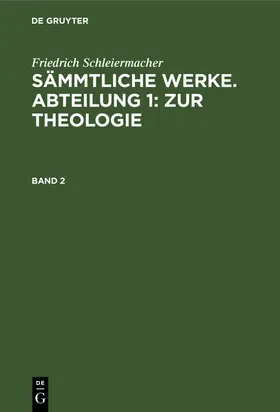 DE GRUYTER

Friedrich Schleiermacher

SÄMMTLICHE WERKE. ABTEILUNG 1: ZUR THEOLOGIE

BAND 2

DE G